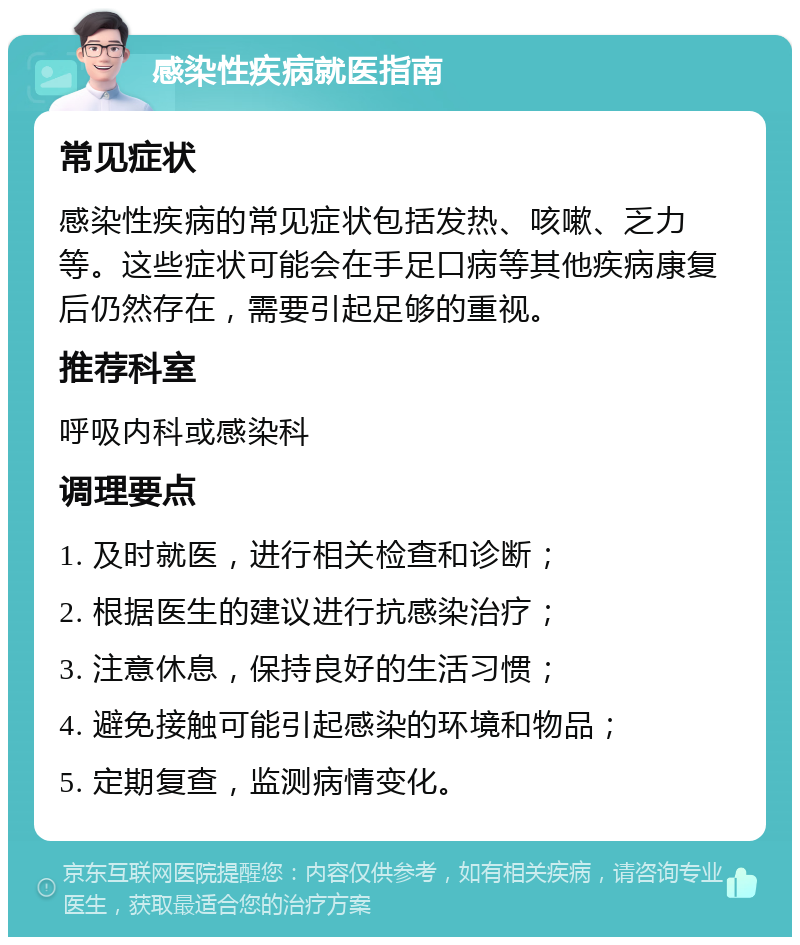 感染性疾病就医指南

常见症状

感染性疾病的常见症状包括发热、咳嗽、乏力等。这些症状可能会在手足口病等其他疾病康复后仍然存在，需要引起足够的重视。

推荐科室

呼吸内科或感染科

调理要点

1. 及时就医，进行相关检查和诊断；

2. 根据医生的建议进行抗感染治疗；

3. 注意休息，保持良好的生活习惯；

4. 避免接触可能引起感染的环境和物品；

5. 定期复查，监测病情变化。

京东互联网医院提醒您：内容仅供参考，如有相关疾病，请咨询专业医生，获取最适合您的治疗方案